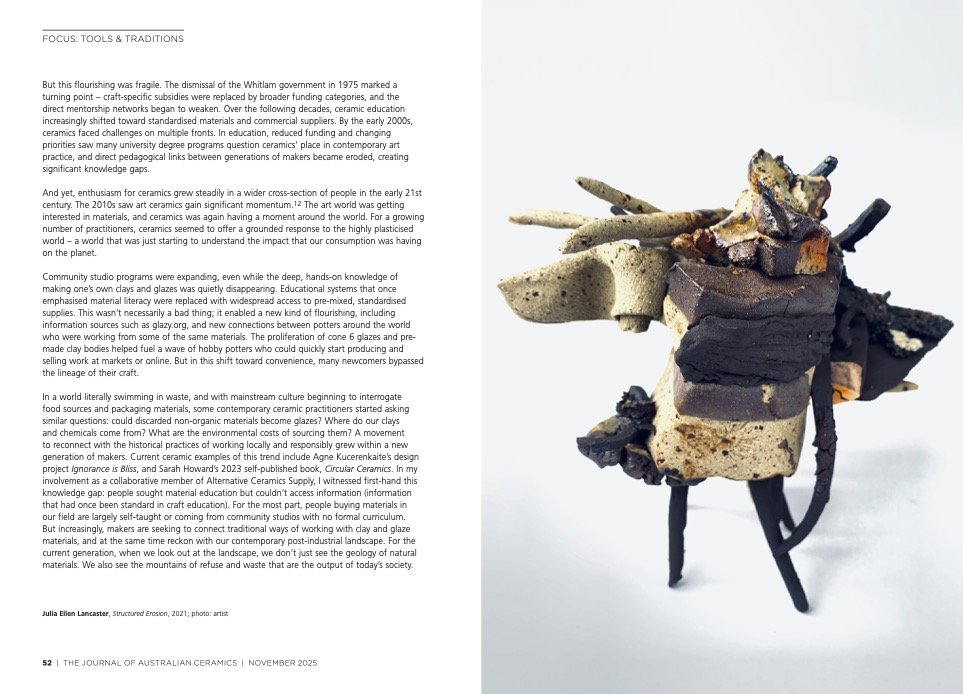 FOCUS: TOOLS & TRADITIONS

But this flourishing was fragile. The dismissal of the Whitlam government in 1975 marked a turning point – craft-specific subsidies were replaced by broader funding categories, and the direct mentorship networks began to weaken. Over the following decades, ceramic education increasingly shifted toward standardised materials and commercial suppliers. By the early 2000s, ceramics faced challenges on multiple fronts. In education, reduced funding and changing priorities saw many university degree programs question ceramics' place in contemporary art practice, and direct pedagogical links between generations of makers became eroded, creating significant knowledge gaps.

And yet, enthusiasm for ceramics grew steadily in a wider cross-section of people in the early 21st century. The 2010s saw art ceramics gain significant momentum.$^{12}$ The art world was getting interested in materials, and ceramics was again having a moment around the world. For a growing number of practitioners, ceramics seemed to offer a grounded response to the highly plasticised world – a world that was just starting to understand the impact that our consumption was having on the planet.

Community studio programs were expanding, even while the deep, hands-on knowledge of making one's own clays and glazes was quietly disappearing. Educational systems that once emphasised material literacy were replaced with widespread access to pre-mixed, standardised supplies. This wasn't necessarily a bad thing; it enabled a new kind of flourishing, including information sources such as glazy.org, and new connections between potters around the world who were working from some of the same materials. The proliferation of cone 6 glazes and pre-made clay bodies helped fuel a wave of hobby potters who could quickly start producing and selling work at markets or online. But in this shift toward convenience, many newcomers bypassed the lineage of their craft.

In a world literally swimming in waste, and with mainstream culture beginning to interrogate food sources and packaging materials, some contemporary ceramic practitioners started asking similar questions: could discarded non-organic materials become glazes? Where do our clays and chemicals come from? What are the environmental costs of sourcing them? A movement to reconnect with the historical practices of working locally and responsibly grew within a new generation of makers. Current ceramic examples of this trend include Agne Kucerenkaite's design project Ignorance is Bliss, and Sarah Howard's 2023 self-published book, Circular Ceramics. In my involvement as a collaborative member of Alternative Ceramics Supply, I witnessed first-hand this knowledge gap: people sought material education but couldn't access information (information that had once been standard in craft education). For the most part, people buying materials in our field are largely self-taught or coming from community studios with no formal curriculum. But increasingly, makers are seeking to connect traditional ways of working with clay and glaze materials, and at the same time reckon with our contemporary post-industrial landscape. For the current generation, when we look out at the landscape, we don't just see the geology of natural materials. We also see the mountains of refuse and waste that are the output of today's society.

Julia Ellen Lancaster, Structured Erosion, 2021; photo: artist

52 | THE JOURNAL OF AUSTRALIAN CERAMICS | NOVEMBER 2025